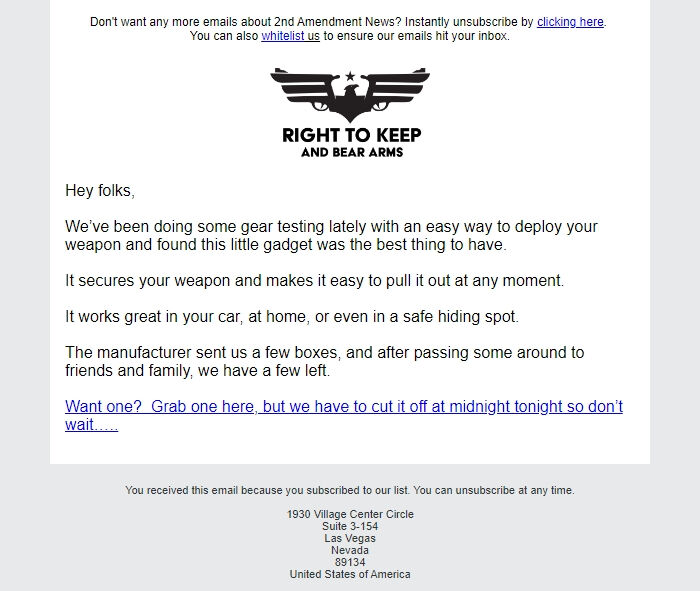 Don't want any more emails about 2nd Amendment News? Instantly unsubscribe by clicking here. You can also whitelist us to ensure our emails hit your inbox.

RIGHT TO KEEP AND BEAR ARMS

Hey folks,

We've been doing some gear testing lately with an easy way to deploy your weapon and found this little gadget was the best thing to have.

It secures your weapon and makes it easy to pull it out at any moment.

It works great in your car, at home, or even in a safe hiding spot.

The manufacturer sent us a few boxes, and after passing some around to friends and family, we have a few left.

Want one? Grab one here, but we have to cut it off at midnight tonight so don't wait.....

You received this email because you subscribed to our list. You can unsubscribe at any time.

1930 Village Center Circle
Suite 3-154
Las Vegas
Nevada
89134
United States of America